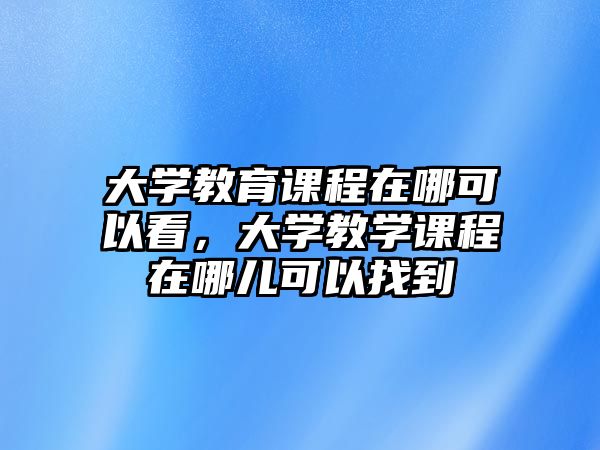 大学教育课程在哪可以看，大学教学课程在哪儿可以找到